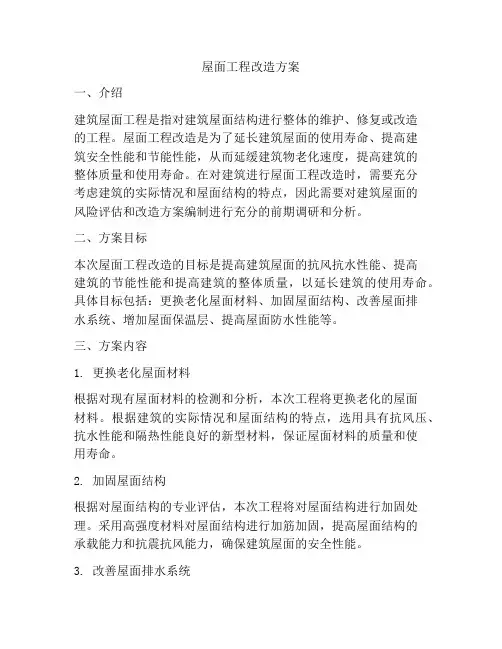 屋面工程改造方案

一、介绍

建筑屋面工程是指对建筑屋面结构进行整体的维护、修复或改造的工程。屋面工程改造是为了延长建筑屋面的使用寿命、提高建筑安全性能和节能性能，从而延缓建筑物老化速度，提高建筑的整体质量和使用寿命。在对建筑进行屋面工程改造时，需要充分考虑建筑的实际情况和屋面结构的特点，因此需要对建筑屋面的风险评估和改造方案编制进行充分的前期调研和分析。

二、方案目标

本次屋面工程改造的目标是提高建筑屋面的抗风抗水性能、提高建筑的节能性能和提高建筑的整体质量，以延长建筑的使用寿命。具体目标包括：更换老化屋面材料、加固屋面结构、改善屋面排水系统、增加屋面保温层、提高屋面防水性能等。

三、方案内容

1. 更换老化屋面材料

根据对现有屋面材料的检测和分析，本次工程将更换老化的屋面材料。根据建筑的实际情况和屋面结构的特点，选用具有抗风压、抗水性能和隔热性能良好的新型材料，保证屋面材料的质量和使用寿命。

2. 加固屋面结构

根据对屋面结构的专业评估，本次工程将对屋面结构进行加固处理。采用高强度材料对屋面结构进行加筋加固，提高屋面结构的承载能力和抗震抗风能力，确保建筑屋面的安全性能。

3. 改善屋面排水系统